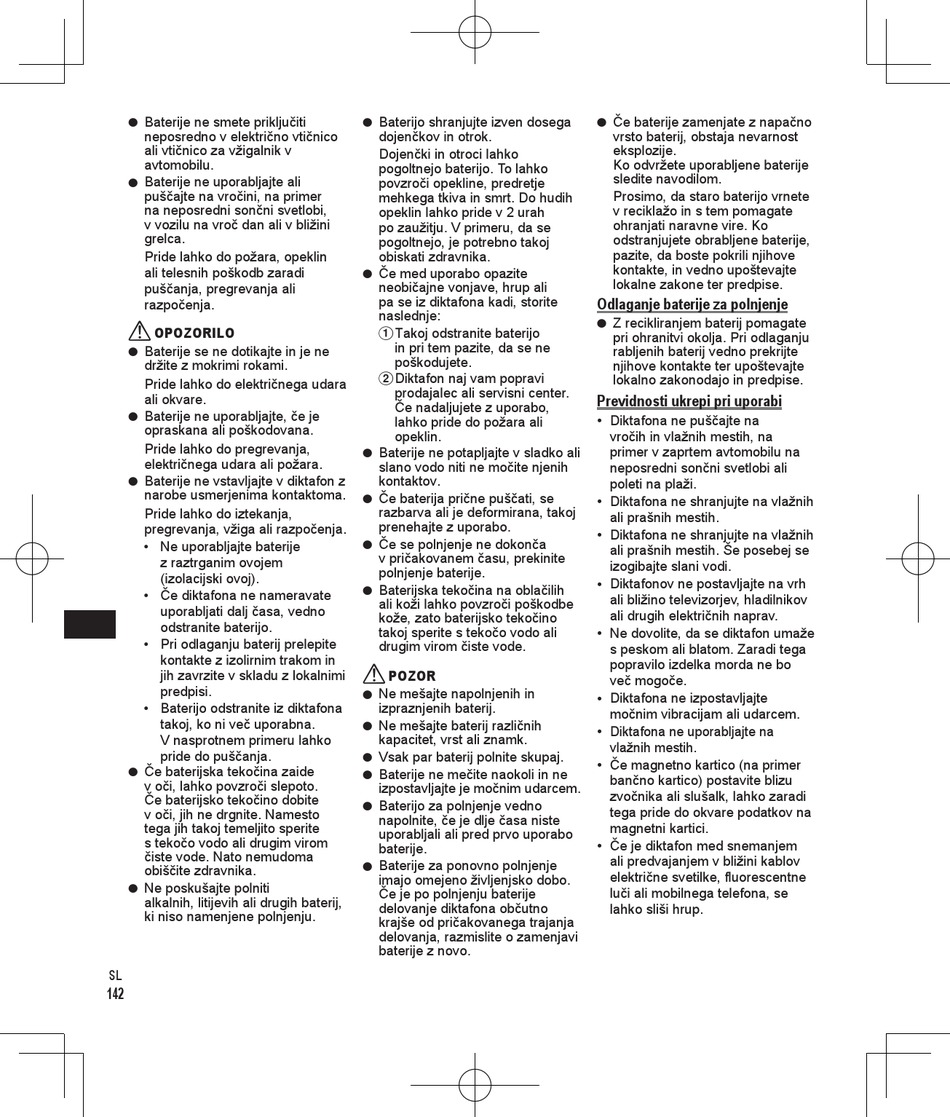 ● Baterije ne smete priključiti neposredno v električno vtičnico ali vtičnico za vžigalnik v avtomobilu.

● Baterije ne uporabljajte ali puščajte na vročini, na primer na neposredni sončni svetlobi, v vozilu na vroč dan ali v bližini grelca.

Pride lahko do požara, opeklin ali telesnih poškodb zaradi puščanja, pregrevanja ali razpočenja.

OPOZORILO

● Baterije se ne dotikajte in je ne držite z mokrimi rokami.

Pride lahko do električnega udara ali okvare.

● Baterije ne uporabljajte, če je opraskana ali poškodovana.

Pride lahko do pregrevanja, električnega udara ali požara.

● Baterije ne vstavljajte v diktafon z narobe usmerjenima kontaktoma.

Pride lahko do iztekanja, pregrevanja, vžiga ali razpočenja.

• Ne uporabljajte baterije z raztrganim ovojem (izolacijski ovoj).

• Če diktafona ne nameravate uporabljati dalj časa, vedno odstranite baterijo.

• Pri odlaganju baterij prelepite kontakte z izolirnim trakom in jih zavrzite v skladu z lokalnimi predpisi.

• Baterijo odstranite iz diktafona takoj, ko ni več uporabna. V nasprotnem primeru lahko pride do puščanja.

● Če baterijska tekočina zaide v oči, lahko povzroči slepoto. Če baterijsko tekočino dobite v oči, jih ne drgnite. Namesto tega jih takoj temeljito sperite s tekočo vodo ali drugim virom čiste vode. Nato nemudoma obiščite zdravnika.

● Ne poskušajte polniti alkalnih, litijevih ali drugih baterij, ki niso namenjene polnjenju.

● Baterijo shranjujte izven dosega dojenčkov in otrok.

Dojenčki in otroci lahko pogoltnejo baterijo. To lahko povzroči opekline, predretje mehkega tkiva in smrt. Do hudih opeklin lahko pride v 2 urah po zaužitju. V primeru, da se pogoltnejo, je potrebno takoj obiskati zdravnika.

● Če med uporabo opazite neobičajne vonjave, hrup ali pa se iz diktafona kadi, storite naslednje:

① Takoj odstranite baterijo in pri tem pazite, da se ne poškodujete.

② Diktafon naj vam popravi prodajalec ali servisni center. Če nadaljujete z uporabo, lahko pride do požara ali opeklin.

● Baterije ne potapljajte v sladko ali slano vodo niti ne močite njenih kontaktov.

● Če baterija prične puščati, se razbarva ali je deformirana, takoj prenehajte z uporabo.

● Če se polnjenje ne dokonča v pričakovanem času, prekinite polnjenje baterije.

● Baterijska tekočina na oblačilih ali koži lahko povzroči poškodbe kože, zato baterijsko tekočino takoj sperite s tekočo vodo ali drugim virom čiste vode.

POZOR

● Ne mešajte napolnjenih in izpraznjenih baterij.

● Ne mešajte baterij različnih kapacitet, vrst ali znamk.

● Vsak par baterij polnite skupaj.

● Baterije ne mečite naokoli in ne izpostavljajte je močnim udarcem.

● Baterijo za polnjenje vedno napolnite, če je dlje časa niste uporabljali ali pred prvo uporabo baterije.

● Baterije za ponovno polnjenje imajo omejeno življenjsko dobo. Če je po polnjenju baterije delovanje diktafona občutno krajše od pričakovanega trajanja delovanja, razmislite o zamenjavi baterije z novo.

● Če baterije zamenjate z napačno vrsto baterij, obstaja nevarnost eksplozije.
Ko odvržete uporabljene baterije sledite navodilom.

Prosimo, da staro baterijo vrnete v reciklažo in s tem pomagate ohranjati naravne vire. Ko odstranjujete obrabljene baterije, pazite, da boste pokrili njihove kontakte, in vedno upoštevajte lokalne zakone ter predpise.

Odlaganje baterije za polnjenje

● Z recikliranjem baterij pomagate pri ohranitvi okolja. Pri odlaganju rabljenih baterij vedno prekrijte njihove kontakte ter upoštevajte lokalno zakonodajo in predpise.

Previdnosti ukrepi pri uporabi

• Diktafona ne puščajte na vročih in vlažnih mestih, na primer v zaprtem avtomobilu na neposredni sončni svetlobi ali poleti na plaži.

• Diktafona ne shranjujte na vlažnih ali prašnih mestih.

• Diktafona ne shranjujte na vlažnih ali prašnih mestih. Še posebej se izogibajte slani vodi.

• Diktafonov ne postavljajte na vrh ali bližino televizorjev, hladilnikov ali drugih električnih naprav.

• Ne dovolite, da se diktafon umaže s peskom ali blatom. Zaradi tega popravilo izdelka morda ne bo več mogoče.

• Diktafona ne izpostavljajte močnim vibracijam ali udarcem.

• Diktafona ne uporabljajte na vlažnih mestih.

• Če magnetno kartico (na primer bančno kartico) postavite blizu zvočnika ali slušalk, lahko zaradi tega pride do okvare podatkov na magnetni kartici.

• Če je diktafon med snemanjem ali predvajanjem v bližini kablov električne svetilke, fluorescentne luči ali mobilnega telefona, se lahko sliši hrup.

SL
142